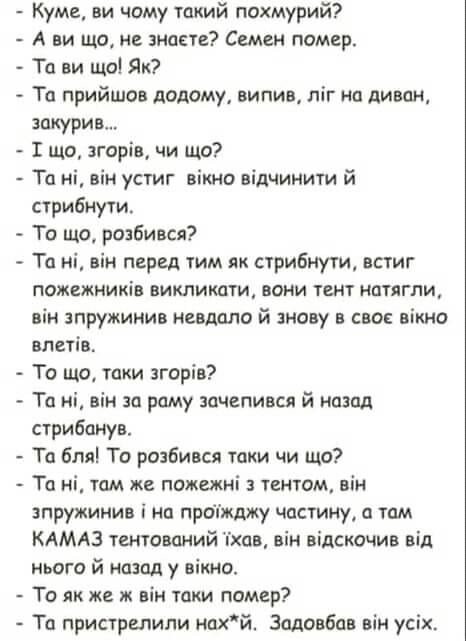 - Куме, ви чому такий похмурий?
- А ви що, не знаєте? Семен помер.
- Та ви що! Як?
- Та прийшов додому, випив, ліг на диван, закурив...
- І що, згорів, чи що?
- Та ні, він устиг вікно відчинити й стрибнути.
- То що, розбився?
- Та ні, він перед тим як стрибнути, встиг пожежників викликати, вони тент натягли, він зпружинив невдало й знову в своє вікно влетів.
- То що, таки згорів?
- Та ні, він за раму зачепився й назад стрибанув.
- Та бля! То розбився таки чи що?
- Та ні, там же пожежні з тентом, він зпружинив і на проїжджу частину, а там КАМАЗ тентований їхав, він відскочив від нього й назад у вікно.
- То як же ж він таки помер?
- Та пристрелили нах*й. Задовбав він усіх.